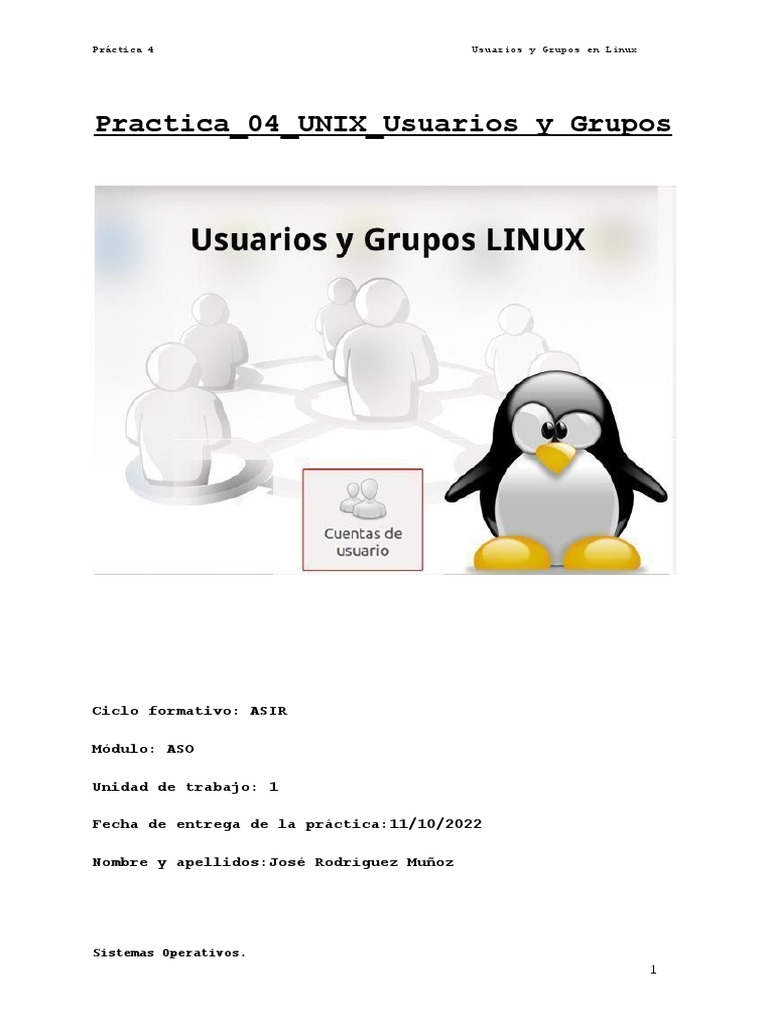 Práctica 4

Usuarios y Grupos en Linux

Practica_04_UNIX_Usuarios y Grupos

Usuarios y Grupos LINUX

Cuentas de usuario

Ciclo formativo: ASIR

Módulo: ASO

Unidad de trabajo: 1

Fecha de entrega de la práctica:11/10/2022

Nombre y apellidos:José Rodríguez Muñoz

Sistemas Operativos.

1